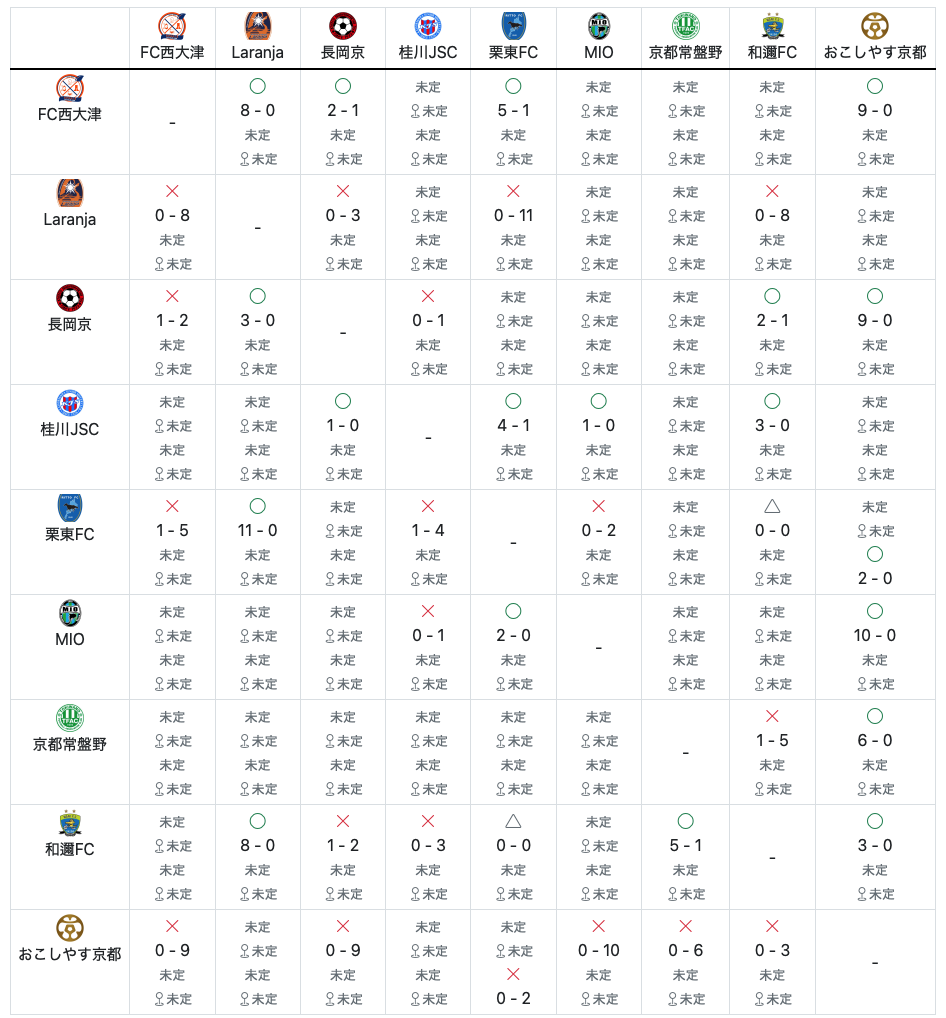 | | FC西大津 | Laranja | 長岡京 | 桂川JSC | 栗東FC | MIO | 京都常盤野 | 和邇FC | おこしやす京都 |
|---|---|---|---|---|---|---|---|---|---|
| FC西大津 | - | ○ 8 - 0 未定 未定 | ○ 2 - 1 未定 未定 | 未定 未定 未定 未定 | ○ 5 - 1 未定 未定 | 未定 未定 未定 未定 | 未定 未定 未定 未定 | 未定 未定 未定 未定 | ○ 9 - 0 未定 未定 |
| Laranja | × 0 - 8 未定 未定 | - | × 0 - 3 未定 未定 | 未定 未定 未定 未定 | × 0 - 11 未定 未定 | 未定 未定 未定 未定 | 未定 未定 未定 未定 | × 0 - 8 未定 未定 | 未定 未定 未定 未定 |
| 長岡京 | × 1 - 2 未定 未定 | ○ 3 - 0 未定 未定 | - | × 0 - 1 未定 未定 | 未定 未定 未定 未定 | 未定 未定 未定 未定 | 未定 未定 未定 未定 | ○ 2 - 1 未定 未定 | ○ 9 - 0 未定 未定 |
| 桂川JSC | 未定 未定 未定 未定 | 未定 未定 未定 未定 | ○ 1 - 0 未定 未定 | - | ○ 4 - 1 未定 未定 | ○ 1 - 0 未定 未定 | 未定 未定 未定 未定 | ○ 3 - 0 未定 未定 | 未定 未定 未定 未定 |
| 栗東FC | × 1 - 5 未定 未定 | ○ 11 - 0 未定 未定 | 未定 未定 未定 未定 | × 1 - 4 未定 未定 | - | × 0 - 2 未定 未定 | 未定 未定 未定 未定 | △ 0 - 0 未定 未定 | 未定 未定 ○ 2 - 0 |
| MIO | 未定 未定 未定 未定 | 未定 未定 未定 未定 | 未定 未定 未定 未定 | × 0 - 1 未定 未定 | ○ 2 - 0 未定 未定 | - | 未定 未定 未定 未定 | 未定 未定 未定 未定 | ○ 10 - 0 未定 未定 |
| 京都常盤野 | 未定 未定 未定 未定 | 未定 未定 未定 未定 | 未定 未定 未定 未定 | 未定 未定 未定 未定 | 未定 未定 未定 未定 | 未定 未定 未定 未定 | - | × 1 - 5 未定 未定 | ○ 6 - 0 未定 未定 |
| 和邇FC | 未定 未定 未定 未定 | ○ 8 - 0 未定 未定 | × 1 - 2 未定 未定 | × 0 - 3 未定 未定 | △ 0 - 0 未定 未定 | 未定 未定 未定 未定 | ○ 5 - 1 未定 未定 | - | ○ 3 - 0 未定 未定 |
| おこしやす京都 | × 0 - 9 未定 未定 | 未定 未定 未定 未定 | × 0 - 9 未定 未定 | 未定 未定 未定 未定 | 未定 未定 × 0 - 2 | × 0 - 10 未定 未定 | × 0 - 6 未定 未定 | × 0 - 3 未定 未定 | - |